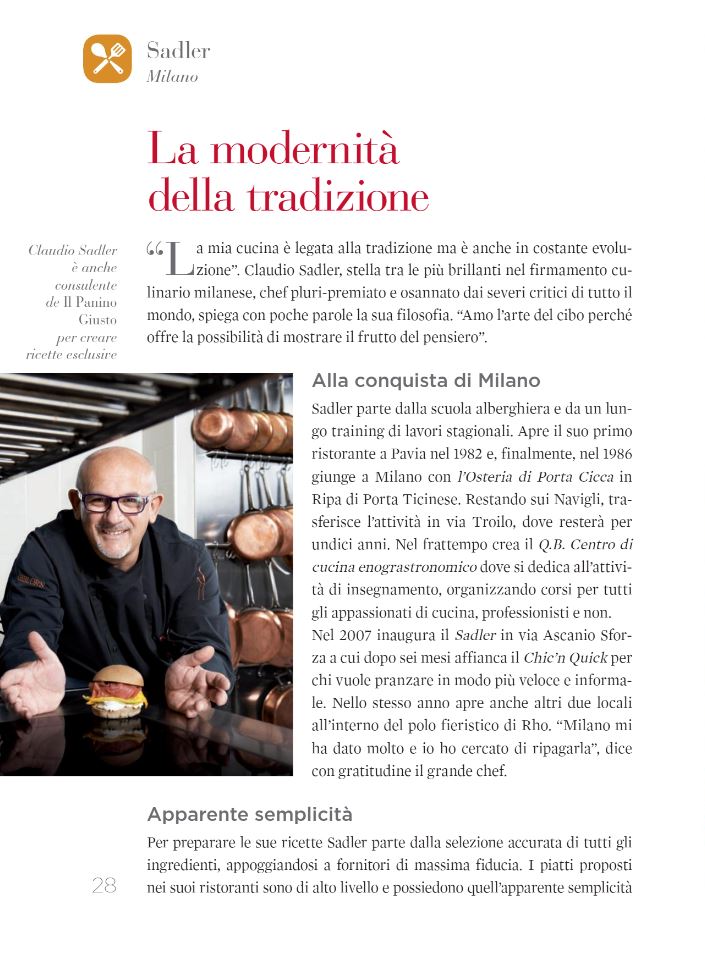 Sadler
Milano

La modernità della tradizione

Claudio Sadler è anche consulente de Il Panino Giusto per creare ricette esclusive

“La mia cucina è legata alla tradizione ma è anche in costante evoluzione”. Claudio Sadler, stella tra le più brillanti nel firmamento culinario milanese, chef pluri-premiato e osannato dai severi critici di tutto il mondo, spiega con poche parole la sua filosofia. “Amo l’arte del cibo perché offre la possibilità di mostrare il frutto del pensiero”.

Alla conquista di Milano

Sadler parte dalla scuola alberghiera e da un lungo training di lavori stagionali. Apre il suo primo ristorante a Pavia nel 1982 e, finalmente, nel 1986 giunge a Milano con l’Osteria di Porta Cicca in Ripa di Porta Ticinese. Restando sui Navigli, trasferisce l’attività in via Troilo, dove resterà per undici anni. Nel frattempo crea il Q.B. Centro di cucina enograstronomico dove si dedica all’attività di insegnamento, organizzando corsi per tutti gli appassionati di cucina, professionisti e non.
Nel 2007 inaugura il Sadler in via Ascanio Sforza a cui dopo sei mesi affianca il Chic’n Quick per chi vuole pranzare in modo più veloce e informale. Nello stesso anno apre anche altri due locali all’interno del polo fieristico di Rho. “Milano mi ha dato molto e io ho cercato di ripagarla”, dice con gratitudine il grande chef.

Apparente semplicità

Per preparare le sue ricette Sadler parte dalla selezione accurata di tutti gli ingredienti, appoggiandosi a fornitori di massima fiducia. I piatti proposti nei suoi ristoranti sono di alto livello e possiedono quell’apparente semplicità

28